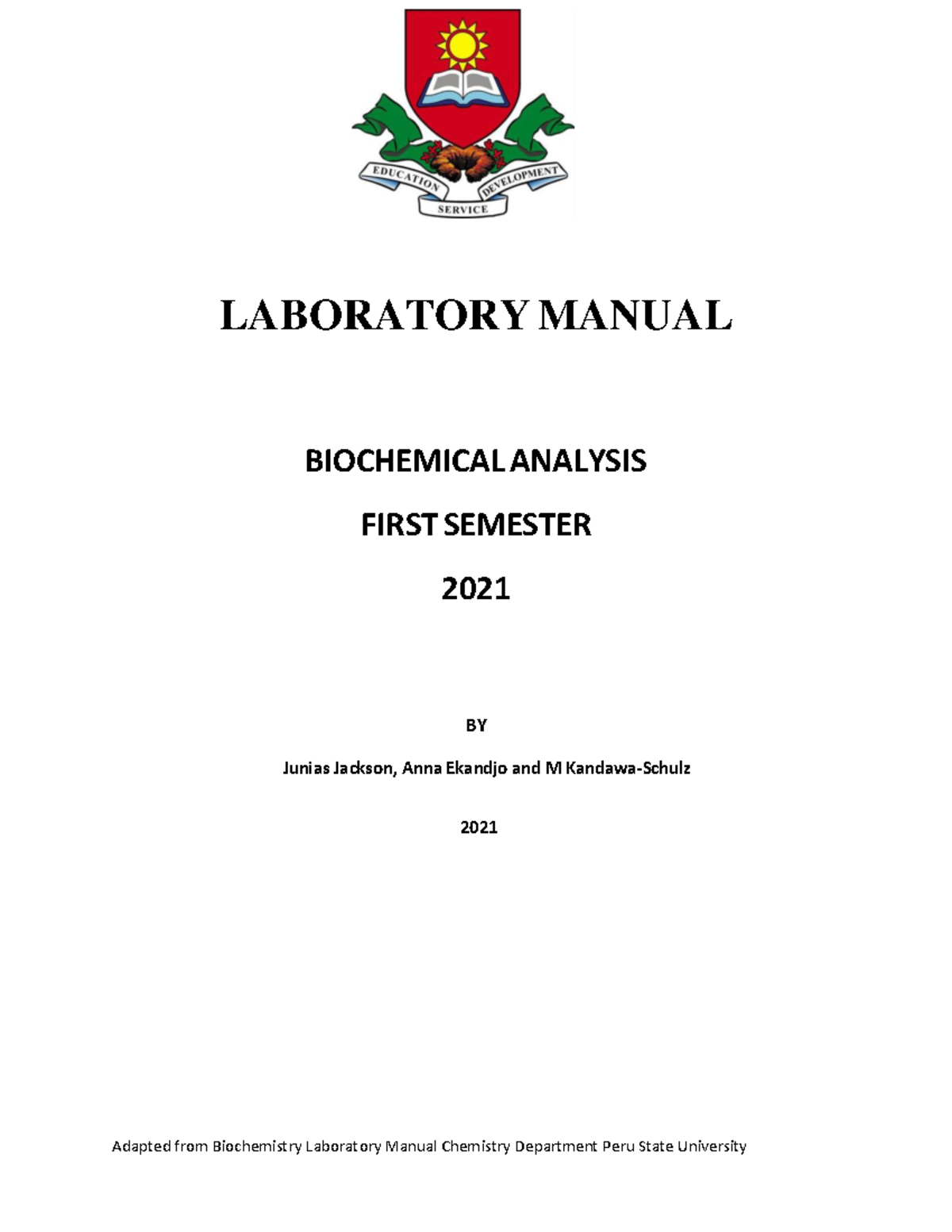 EDUCATION SERVICE DEVELOPMENT

LABORATORY MANUAL

BIOCHEMICAL ANALYSIS

FIRST SEMESTER

2021

BY

Junias Jackson, Anna Ekandjo and M Kandawa-Schulz

2021

Adapted from Biochemistry Laboratory Manual Chemistry Department Peru State University